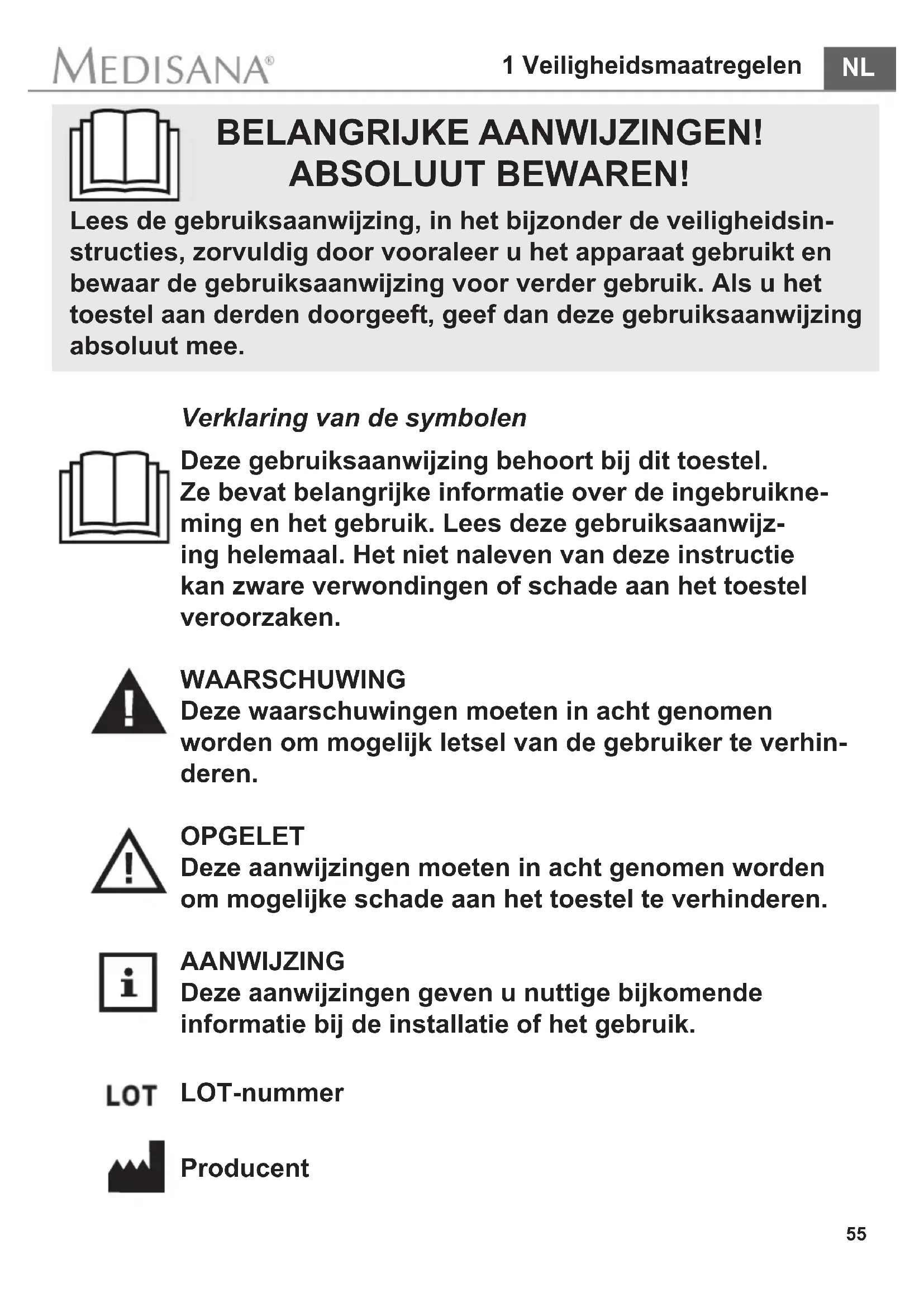 MEDISANA®

1 Veiligheidsmaatregelen NL

BELANGRIJKE AANWIJZINGEN!
ABSOLUUT BEWAREN!

Lees de gebruiksaanwijzing, in het bijzonder de veiligheidsinstructies, zorvuldig door vooraleer u het apparaat gebruikt en bewaar de gebruiksaanwijzing voor verder gebruik. Als u het toestel aan derden doorgeeft, geef dan deze gebruiksaanwijzing absoluut mee.

Verklaring van de symbolen

Deze gebruiksaanwijzing behoort bij dit toestel. Ze bevat belangrijke informatie over de ingebruikneming en het gebruik. Lees deze gebruiksaanwijzing helemaal. Het niet naleven van deze instructie kan zware verwondingen of schade aan het toestel veroorzaken.

WAARSCHUWING
Deze waarschuwingen moeten in acht genomen worden om mogelijk letsel van de gebruiker te verhinderen.

OPGELET
Deze aanwijzingen moeten in acht genomen worden om mogelijke schade aan het toestel te verhinderen.

AANWIJZING
Deze aanwijzingen geven u nuttige bijkomende informatie bij de installatie of het gebruik.

LOT LOT-nummer

Producent

55